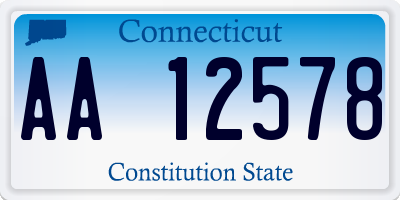 Connecticut

AA 12578

Constitution State